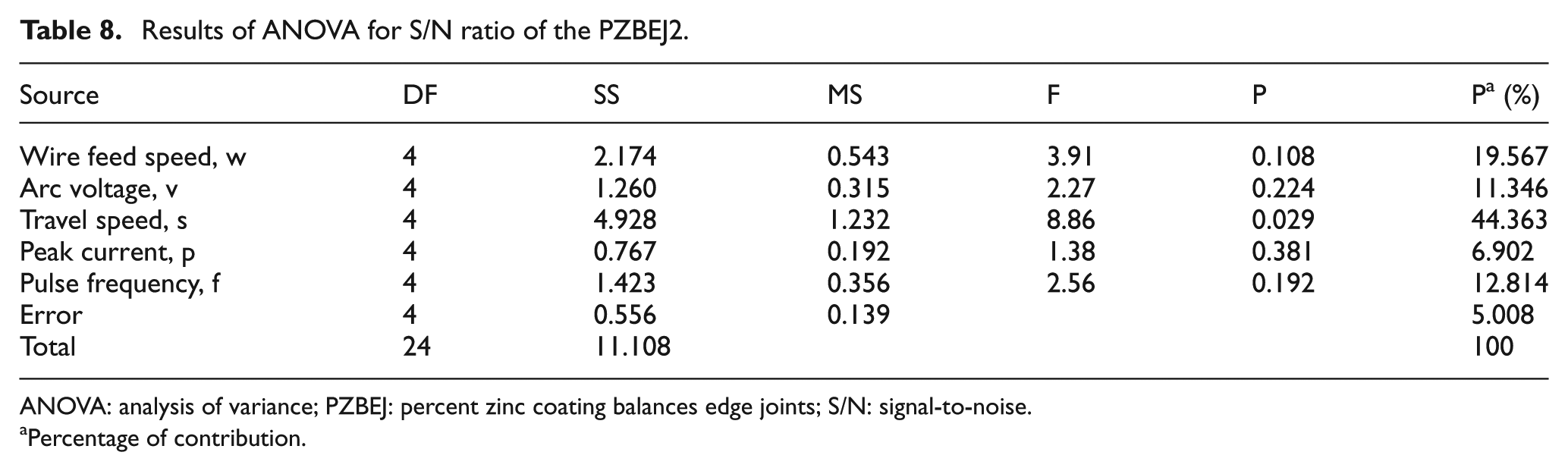 Table 8. Results of ANOVA for S/N ratio of the PZBEJ2.

| Source | DF | SS | MS | F | P | P$^{a}$ (%) |
|---|---|---|---|---|---|---|
| Wire feed speed, w | 4 | 2.174 | 0.543 | 3.91 | 0.108 | 19.567 |
| Arc voltage, v | 4 | 1.260 | 0.315 | 2.27 | 0.224 | 11.346 |
| Travel speed, s | 4 | 4.928 | 1.232 | 8.86 | 0.029 | 44.363 |
| Peak current, p | 4 | 0.767 | 0.192 | 1.38 | 0.381 | 6.902 |
| Pulse frequency, f | 4 | 1.423 | 0.356 | 2.56 | 0.192 | 12.814 |
| Error | 4 | 0.556 | 0.139 | | | 5.008 |
| Total | 24 | 11.108 | | | | 100 |

ANOVA: analysis of variance; PZBEJ: percent zinc coating balances edge joints; S/N: signal-to-noise.
$^{a}$Percentage of contribution.